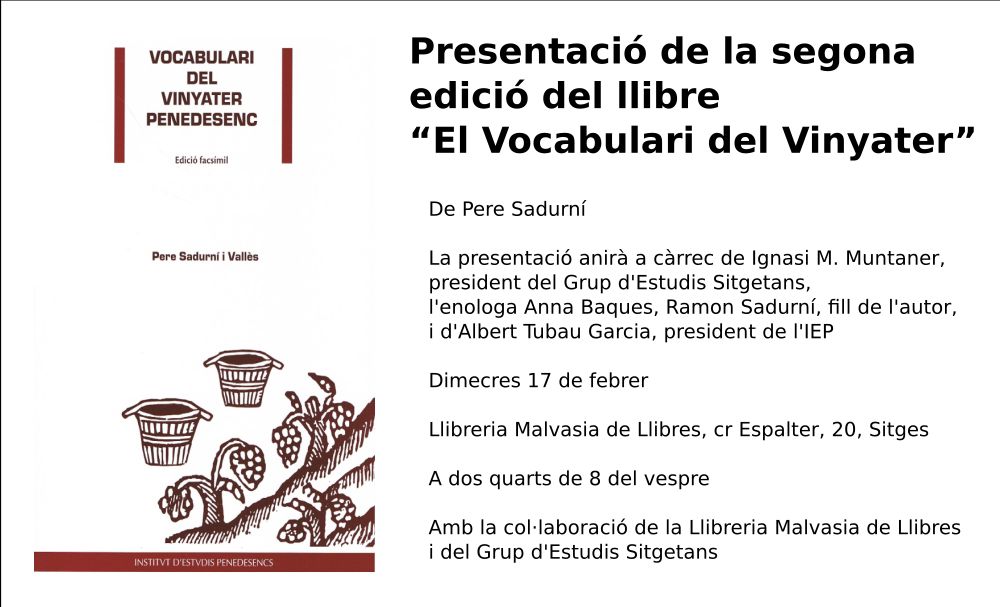 VOCABULARI DEL VINYATER PENEDESENC

Edició facsímil

Pere Sadurní i Vallès

INSTITVT D'ESTVDIS PENEDESENCS

Presentació de la segona edició del llibre “El Vocabulari del Vinyater”

De Pere Sadurní

La presentació anirà a càrrec de Ignasi M. Muntaner, president del Grup d'Estudis Sitgetans, l'enologa Anna Baques, Ramon Sadurní, fill de l'autor, i d'Albert Tubau Garcia, president de l'IEP

Dimecres 17 de febrer

Llibreria Malvasia de Llibres, cr Espalter, 20, Sitges

A dos quarts de 8 del vespre

Amb la col·laboració de la Llibreria Malvasia de Llibres i del Grup d'Estudis Sitgetans